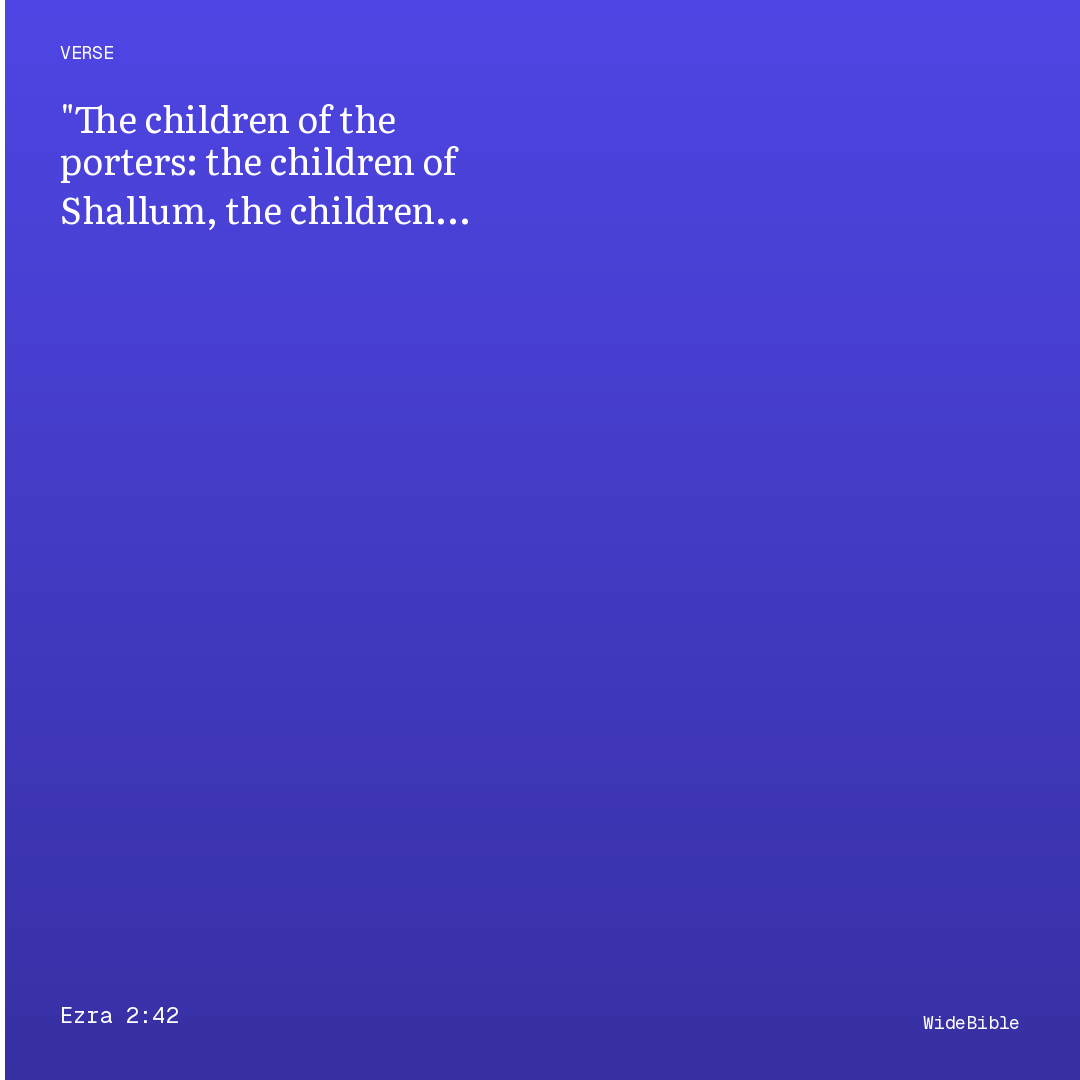 VERSE

"The children of the porters: the children of Shallum, the children…

Ezra 2:42

WideBible